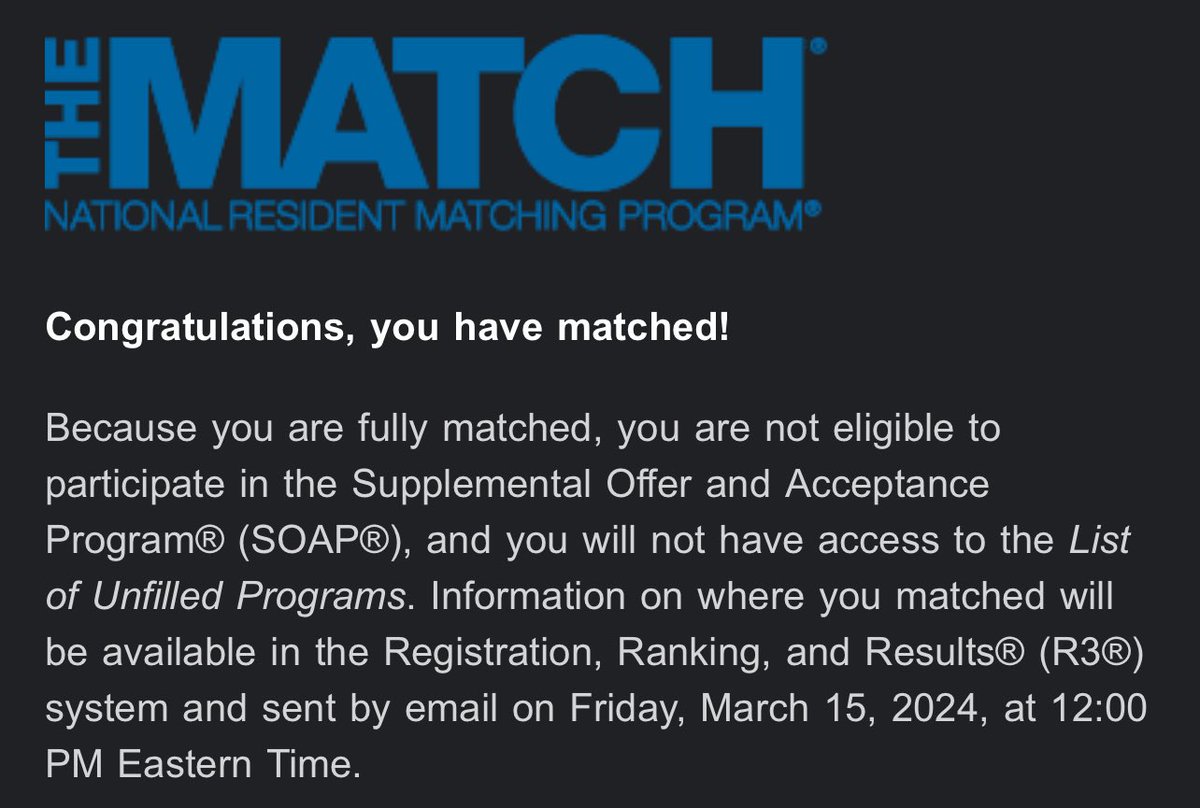 THE MATCH®
NATIONAL RESIDENT MATCHING PROGRAM®

Congratulations, you have matched!

Because you are fully matched, you are not eligible to participate in the Supplemental Offer and Acceptance Program® (SOAP®), and you will not have access to the List of Unfilled Programs. Information on where you matched will be available in the Registration, Ranking, and Results® (R3®) system and sent by email on Friday, March 15, 2024, at 12:00 PM Eastern Time.